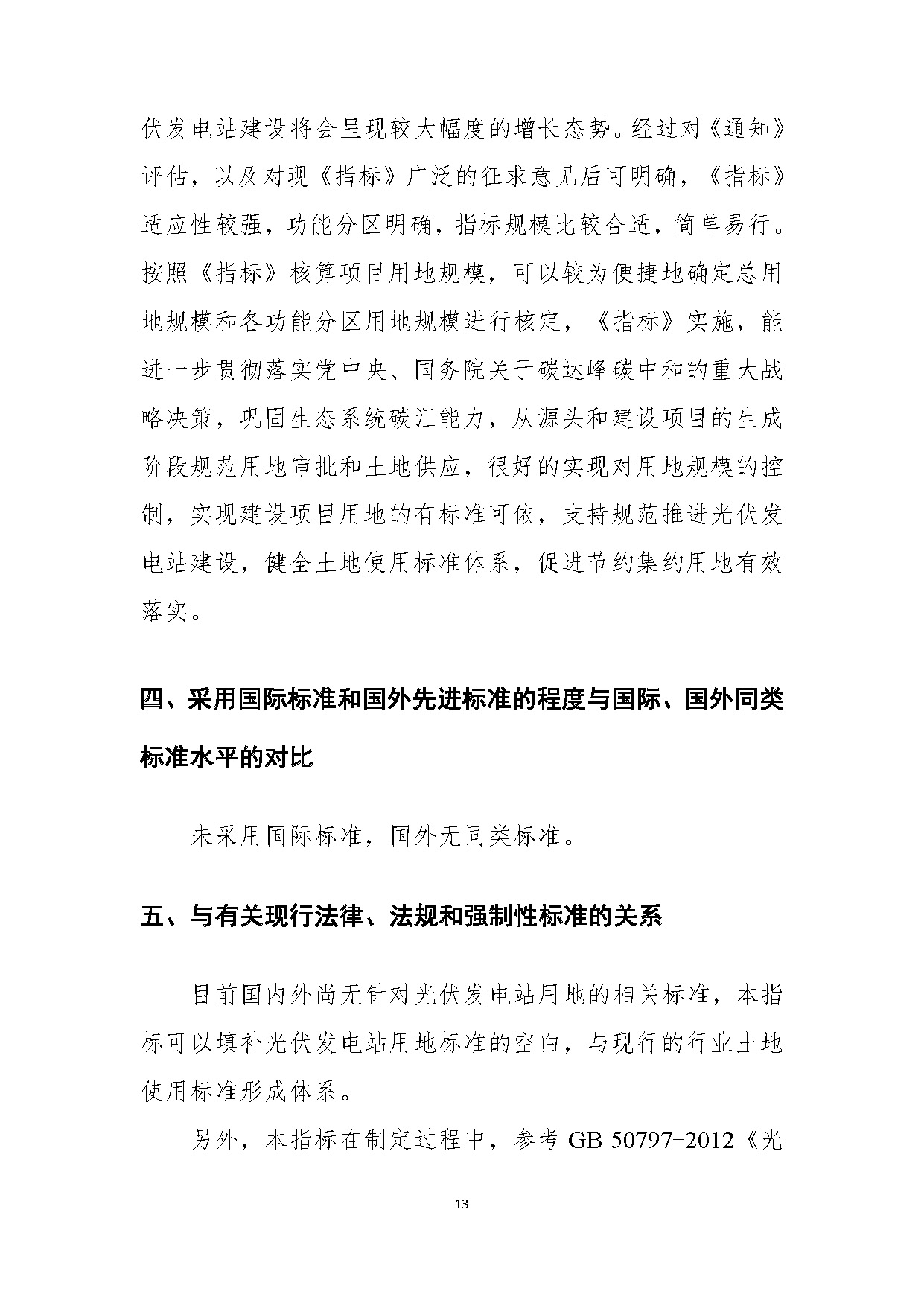 伏发电站建设将会呈现较大幅度的增长态势。经过对《通知》评估，以及对现《指标》广泛的征求意见后可明确，《指标》适应性较强，功能分区明确，指标规模比较合适，简单易行。按照《指标》核算项目用地规模，可以较为便捷地确定总用地规模和各功能分区用地规模进行核定，《指标》实施，能进一步贯彻落实党中央、国务院关于碳达峰碳中和的重大战略决策，巩固生态系统碳汇能力，从源头和建设项目的生成阶段规范用地审批和土地供应，很好的实现对用地规模的控制，实现建设项目用地的有标准可依，支持规范推进光伏发电站建设，健全土地使用标准体系，促进节约集约用地有效落实。

四、采用国际标准和国外先进标准的程度与国际、国外同类标准水平的对比

未采用国际标准，国外无同类标准。

五、与有关现行法律、法规和强制性标准的关系

目前国内外尚无针对光伏发电站用地的相关标准，本指标可以填补光伏发电站用地标准的空白，与现行的行业土地使用标准形成体系。

另外，本指标在制定过程中，参考 GB 50797-2012《光

13